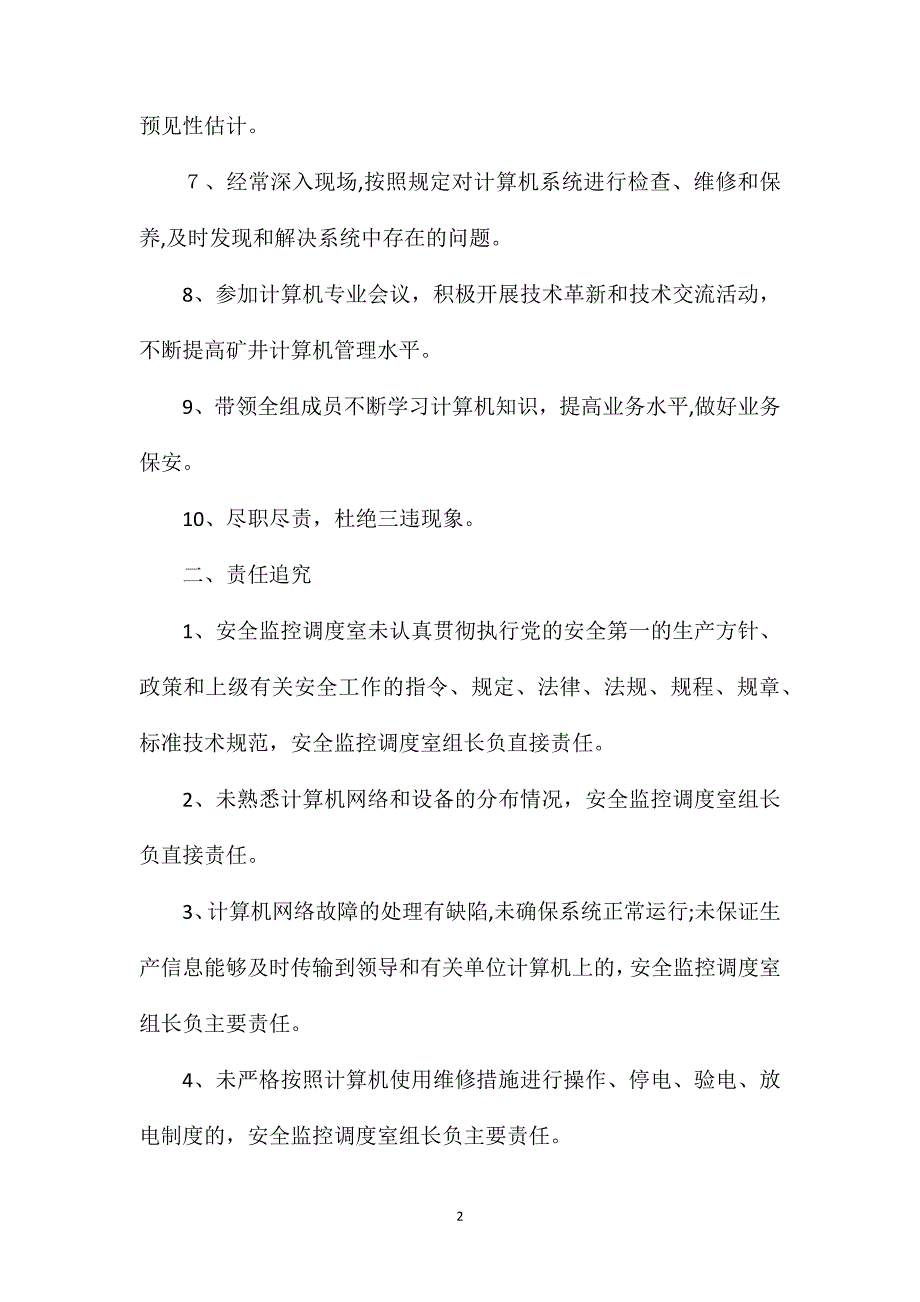 预见性估计。

7、经常深入现场,按照规定对计算机系统进行检查、维修和保养,及时发现和解决系统中存在的问题。

8、参加计算机专业会议，积极开展技术革新和技术交流活动，不断提高矿井计算机管理水平。

9、带领全组成员不断学习计算机知识，提高业务水平,做好业务保安。

10、尽职尽责，杜绝三违现象。

二、责任追究

1、安全监控调度室未认真贯彻执行党的安全第一的生产方针、政策和上级有关安全工作的指令、规定、法律、法规、规程、规章、标准技术规范，安全监控调度室组长负直接责任。

2、未熟悉计算机网络和设备的分布情况，安全监控调度室组长负直接责任。

3、计算机网络故障的处理有缺陷,未确保系统正常运行;未保证生产信息能够及时传输到领导和有关单位计算机上的，安全监控调度室组长负主要责任。

4、未严格按照计算机使用维修措施进行操作、停电、验电、放电制度的，安全监控调度室组长负主要责任。

2